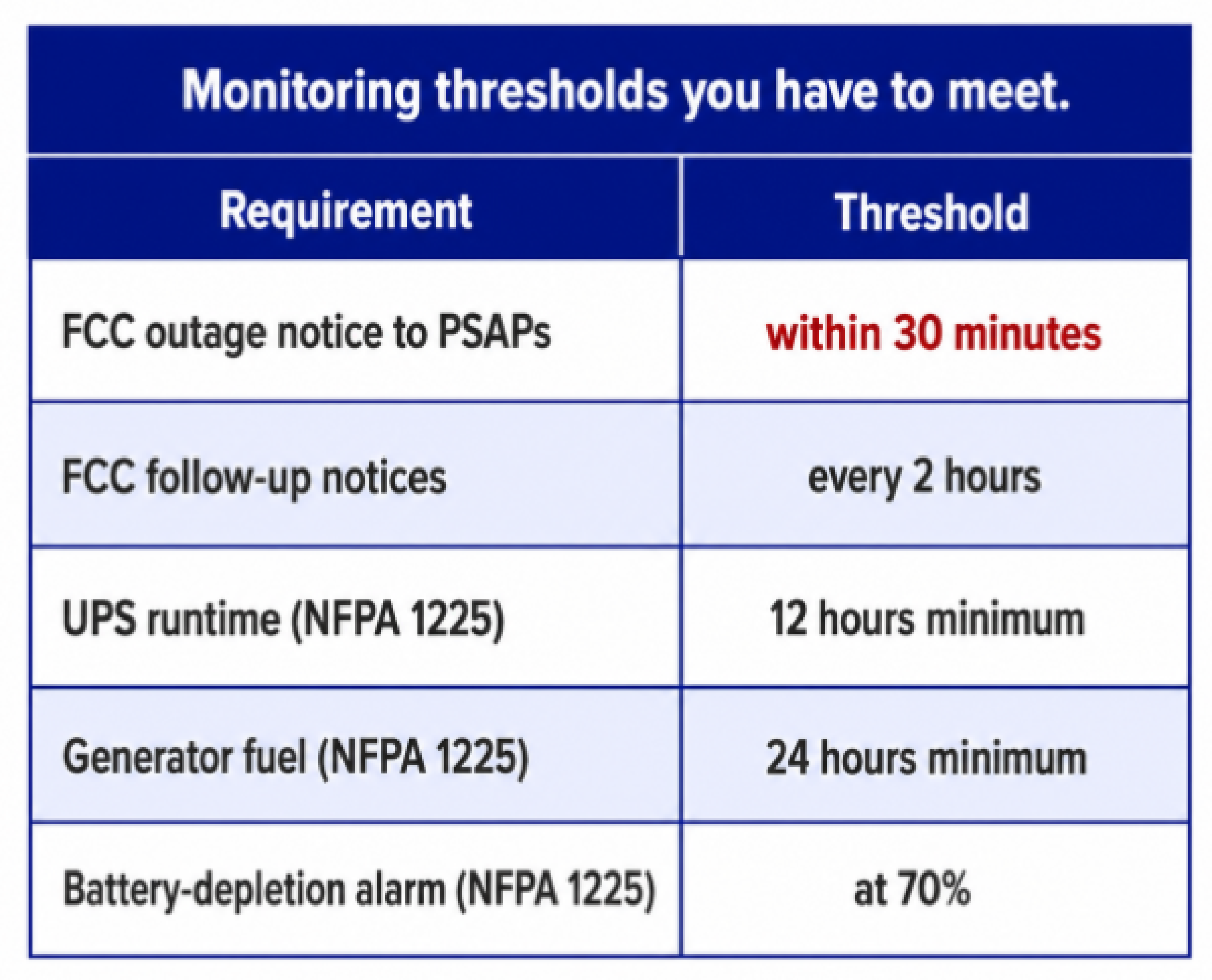 Monitoring thresholds you have to meet.

| Requirement | Threshold |
|---|---|
| FCC outage notice to PSAPs | within 30 minutes |
| FCC follow-up notices | every 2 hours |
| UPS runtime (NFPA 1225) | 12 hours minimum |
| Generator fuel (NFPA 1225) | 24 hours minimum |
| Battery-depletion alarm (NFPA 1225) | at 70% |